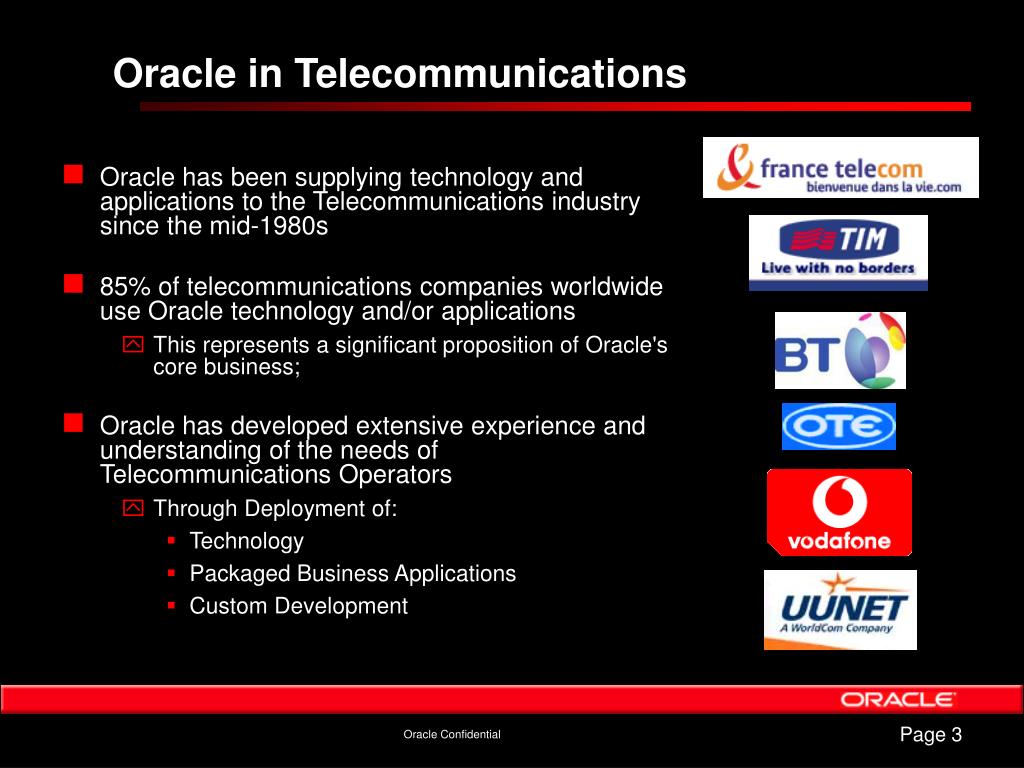 Oracle in Telecommunications

Oracle has been supplying technology and applications to the Telecommunications industry since the mid-1980s

85% of telecommunications companies worldwide use Oracle technology and/or applications

This represents a significant proposition of Oracle's core business;

Oracle has developed extensive experience and understanding of the needs of Telecommunications Operators

Through Deployment of:

Technology

Packaged Business Applications

Custom Development

france telecom
bienvenue dans la vie.com

TIM
Live with no borders

BT

OTE

vodafone

UUNET
A WorldCom Company

ORACLE

Oracle Confidential

Page 3